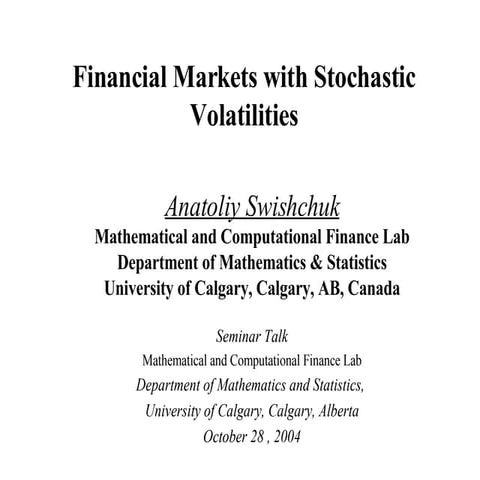 Financial Markets with Stochastic Volatilities

Anatoliy Swishchuk
Mathematical and Computational Finance Lab
Department of Mathematics & Statistics
University of Calgary, Calgary, AB, Canada

Seminar Talk
Mathematical and Computational Finance Lab
Department of Mathematics and Statistics,
University of Calgary, Calgary, Alberta
October 28 , 2004